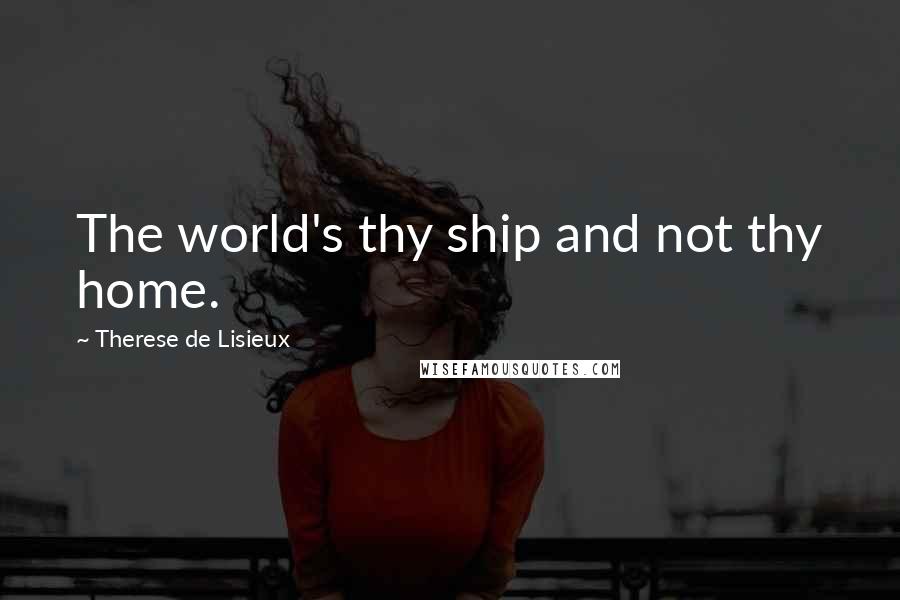 The world's thy ship and not thy home.

~ Therese de Lisieux

WISEFAMOUSQUOTES.COM